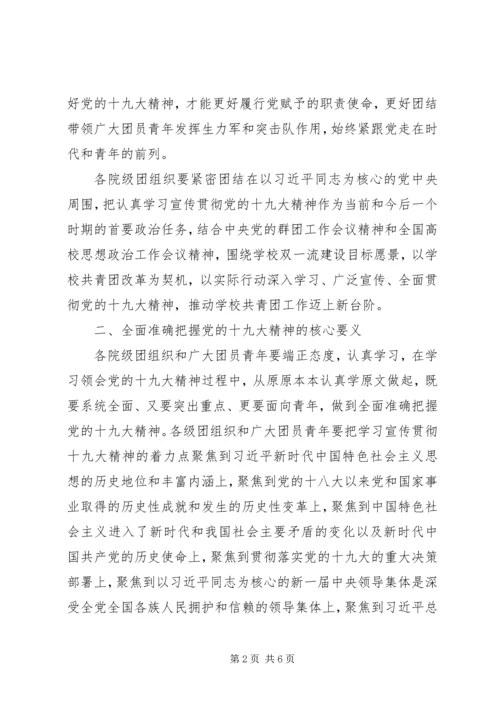 好党的十九大精神，才能更好履行党赋予的职责使命，更好团结带领广大团员青年发挥生力军和突击队作用，始终紧跟党走在时代和青年的前列。

各院级团组织要紧密团结在以习近平同志为核心的党中央周围，把认真学习宣传贯彻党的十九大精神作为当前和今后一个时期的首要政治任务，结合中央党的群团工作会议精神和全国高校思想政治工作会议精神，围绕学校双一流建设目标愿景，以学校共青团改革为契机，以实际行动深入学习、广泛宣传、全面贯彻党的十九大精神，推动学校共青团工作迈上新台阶。

二、全面准确把握党的十九大精神的核心要义

各院级团组织和广大团员青年要端正态度，认真学习，在学习领会党的十九大精神过程中，从原原本本认真学原文做起，既要系统全面、又要突出重点、更要面向青年，做到全面准确把握党的十九大精神。各级团组织和广大团员青年要把学习宣传贯彻十九大精神的着力点聚焦到习近平新时代中国特色社会主义思想的历史地位和丰富内涵上，聚焦到党的十八大以来党和国家事业取得的历史性成就和发生的历史性变革上，聚焦到中国特色社会主义进入了新时代和我国社会主要矛盾的变化以及新时代中国共产党的历史使命上，聚焦到贯彻落实党的十九大的重大决策部署上，聚焦到以习近平同志为核心的新一届中央领导集体是深受全党全国各族人民拥护和信赖的领导集体上，聚焦到习近平总

第2页 共6页